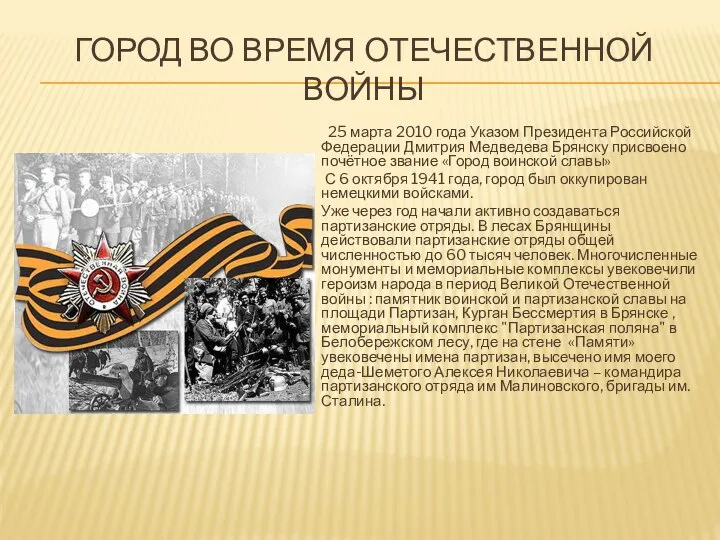 ГОРОД ВО ВРЕМЯ ОТЕЧЕСТВЕННОЙ ВОЙНЫ

25 марта 2010 года Указом Президента Российской Федерации Дмитрия Медведева Брянску присвоено почётное звание «Город воинской славы»

С 6 октября 1941 года, город был оккупирован немецкими войсками.

Уже через год начали активно создаваться партизанские отряды. В лесах Брянщины действовали партизанские отряды общей численностью до 60 тысяч человек. Многочисленные монументы и мемориальные комплексы увековечили героизм народа в период Великой Отечественной войны : памятник воинской и партизанской славы на площади Партизан, Курган Бессмертия в Брянске , мемориальный комплекс "Партизанская поляна" в Белобережском лесу, где на стене «Памяти» увековечены имена партизан, высечено имя моего деда-Шеметого Алексея Николаевича – командира партизанского отряда им Малиновского, бригады им. Сталина.

ОТЕЧЕСТВЕННАЯ ВОЙНА